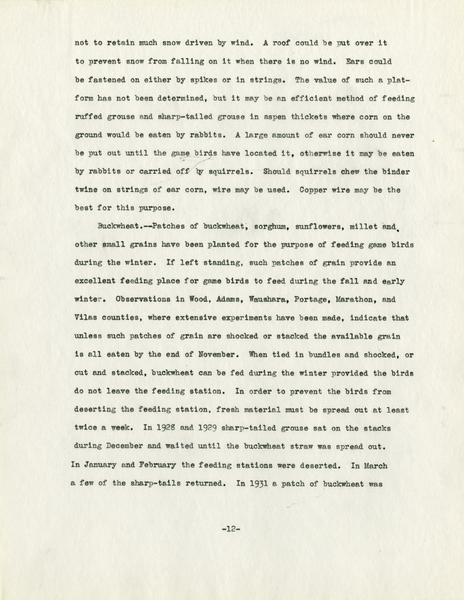 not to retain much snow driven by wind. A roof could be put over it to prevent snow from falling on it when there is no wind. Ears could be fastened on either by spikes or in strings. The value of such a platform has not been determined, but it may be an efficient method of feeding ruffed grouse and sharp-tailed grouse in aspen thickets where corn on the ground would be eaten by rabbits. A large amount of ear corn should never be put out until the game birds have located it, otherwise it may be eaten by rabbits or carried off by squirrels. Should squirrels chew the binder twine on strings of ear corn, wire may be used. Copper wire may be the best for this purpose.

Buckwheat.--Patches of buckwheat, sorghum, sunflowers, millet and other small grains have been planted for the purpose of feeding game birds during the winter. If left standing, such patches of grain provide an excellent feeding place for game birds to feed during the fall and early winter. Observations in Wood, Adams, Waushara, Portage, Marathon, and Vilas counties, where extensive experiments have been made, indicate that unless such patches of grain are shocked or stacked the available grain is all eaten by the end of November. When tied in bundles and shocked, or cut and stacked, buckwheat can be fed during the winter provided the birds do not leave the feeding station. In order to prevent the birds from deserting the feeding station, fresh material must be spread out at least twice a week. In 1928 and 1929 sharp-tailed grouse sat on the stacks during December and waited until the buckwheat straw was spread out. In January and February the feeding stations were deserted. In March a few of the sharp-tails returned. In 1931 a patch of buckwheat was

-12-